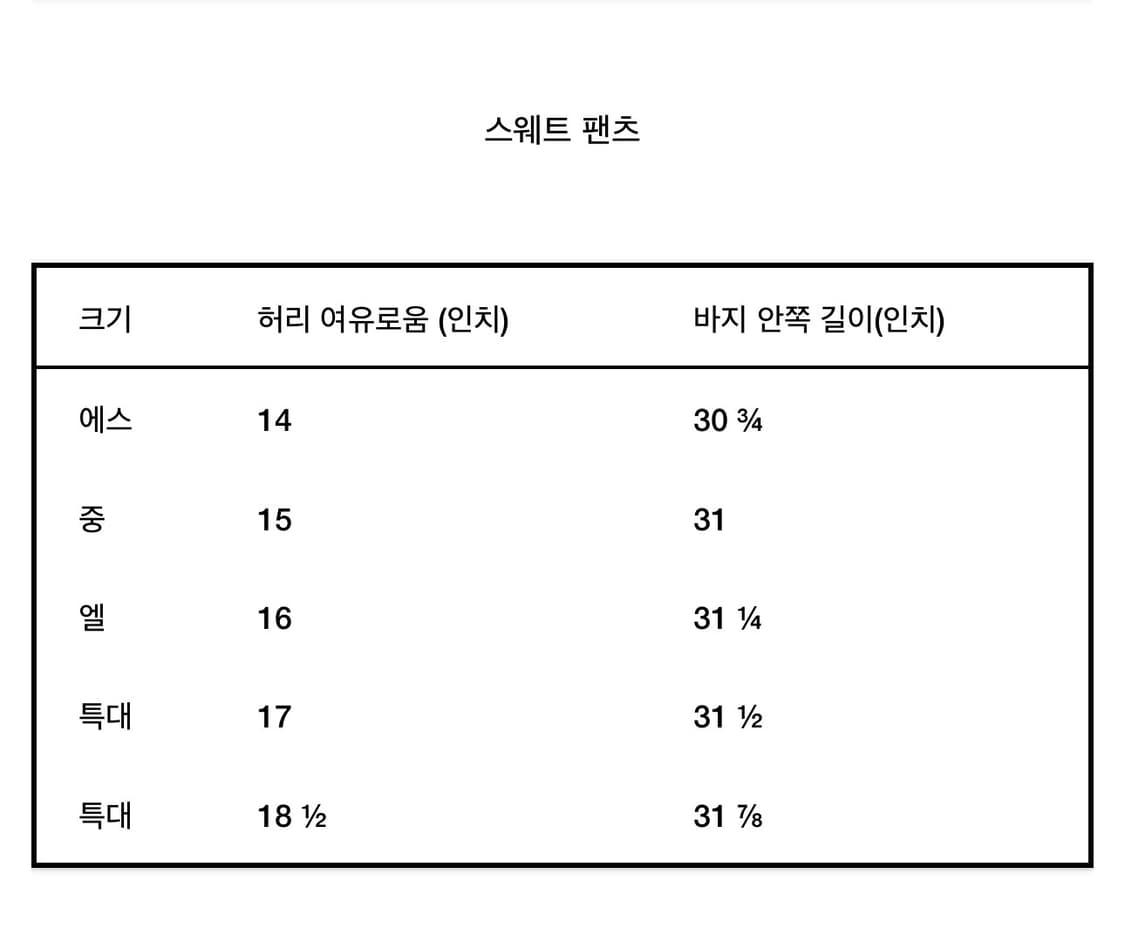 스웨트 팬츠

| 크기 | 허리 여유로움 (인치) | 바지 안쪽 길이(인치) |
|---|---|---|
| 에스 | 14 | 30 ¾ |
| 중 | 15 | 31 |
| 엘 | 16 | 31 ¼ |
| 특대 | 17 | 31 ½ |
| 특대 | 18 ½ | 31 ⅞ |